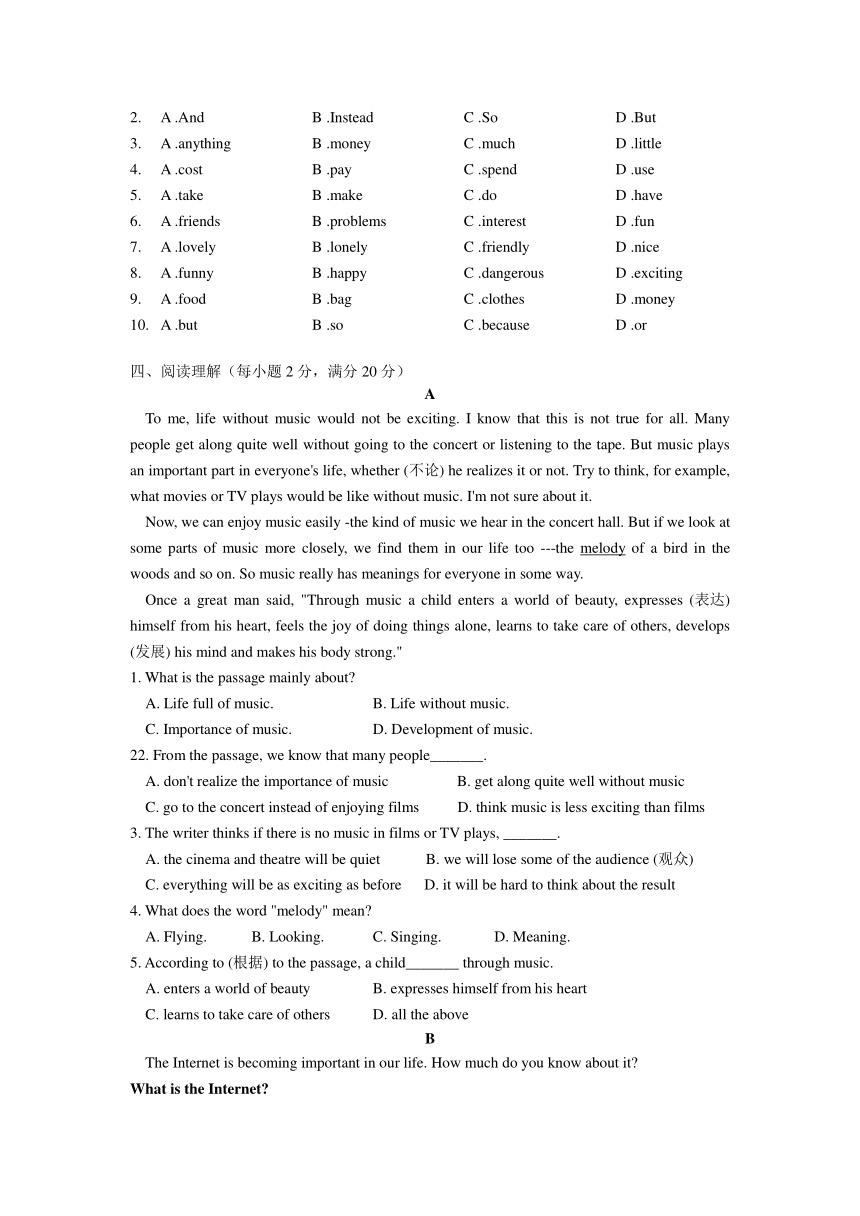 2. A .And B .Instead C .So D .But
3. A .anything B .money C .much D .little
4. A .cost B .pay C .spend D .use
5. A .take B .make C .do D .have
6. A .friends B .problems C .interest D .fun
7. A .lovely B .lonely C .friendly D .nice
8. A .funny B .happy C .dangerous D .exciting
9. A .food B .bag C .clothes D .money
10. A .but B .so C .because D .or

四、阅读理解（每小题 2 分，满分 20 分）

A

To me, life without music would not be exciting. I know that this is not true for all. Many people get along quite well without going to the concert or listening to the tape. But music plays an important part in everyone's life, whether (不论) he realizes it or not. Try to think, for example, what movies or TV plays would be like without music. I'm not sure about it.

Now, we can enjoy music easily -the kind of music we hear in the concert hall. But if we look at some parts of music more closely, we find them in our life too ---the melody of a bird in the woods and so on. So music really has meanings for everyone in some way.

Once a great man said, "Through music a child enters a world of beauty, expresses (表达) himself from his heart, feels the joy of doing things alone, learns to take care of others, develops (发展) his mind and makes his body strong."

1. What is the passage mainly about?
A. Life full of music. B. Life without music.
C. Importance of music. D. Development of music.

22. From the passage, we know that many people_______.
A. don't realize the importance of music B. get along quite well without music
C. go to the concert instead of enjoying films D. think music is less exciting than films

3. The writer thinks if there is no music in films or TV plays, _______.
A. the cinema and theatre will be quiet B. we will lose some of the audience (观众)
C. everything will be as exciting as before D. it will be hard to think about the result

4. What does the word "melody" mean?
A. Flying. B. Looking. C. Singing. D. Meaning.

5. According to (根据) to the passage, a child_______ through music.
A. enters a world of beauty B. expresses himself from his heart
C. learns to take care of others D. all the above

B

The Internet is becoming important in our life. How much do you know about it?

What is the Internet?